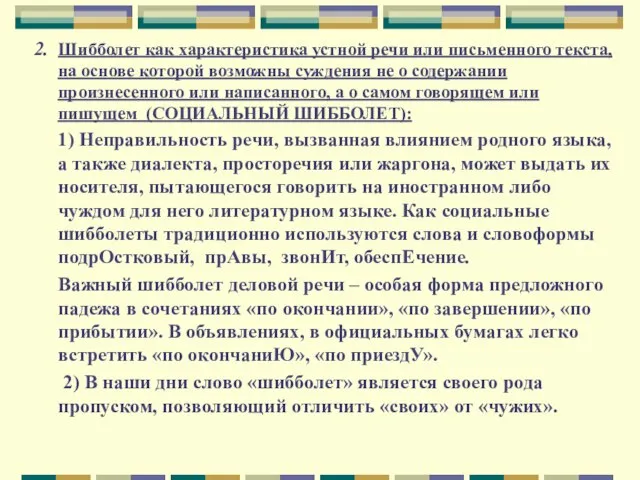 2. Шибболет как характеристика устной речи или письменного текста, на основе которой возможны суждения не о содержании произнесенного или написанного, а о самом говорящем или пишущем (СОЦИАЛЬНЫЙ ШИББОЛЕТ):

1) Неправильность речи, вызванная влиянием родного языка, а также диалекта, просторечия или жаргона, может выдать их носителя, пытающегося говорить на иностранном либо чуждом для него литературном языке. Как социальные шибболеты традиционно используются слова и словоформы подрОстковый, прАвы, звонИт, обеспЕчение.

Важный шибболет деловой речи – особая форма предложного падежа в сочетаниях «по окончании», «по завершении», «по прибытии». В объявлениях, в официальных бумагах легко встретить «по окончаниЮ», «по приездУ».

2) В наши дни слово «шибболет» является своего рода пропуском, позволяющий отличить «своих» от «чужих».